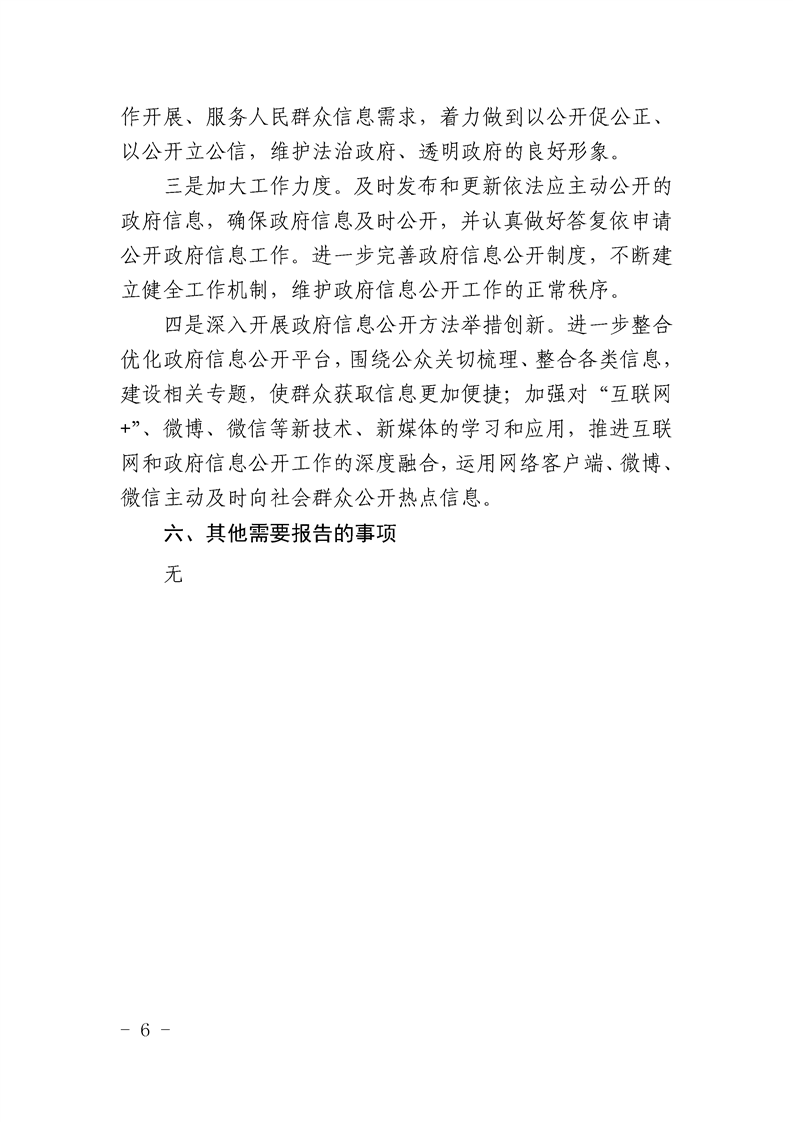 作开展、服务人民群众信息需求，着力做到以公开促公正、以公开立公信，维护法治政府、透明政府的良好形象。

三是加大工作力度。及时发布和更新依法应主动公开的政府信息，确保政府信息及时公开，并认真做好答复依申请公开政府信息工作。进一步完善政府信息公开制度，不断建立健全工作机制，维护政府信息公开工作的正常秩序。

四是深入开展政府信息公开方法举措创新。进一步整合优化政府信息公开平台，围绕公众关切梳理、整合各类信息，建设相关专题，使群众获取信息更加便捷；加强对“互联网+”、微博、微信等新技术、新媒体的学习和应用，推进互联网和政府信息公开工作的深度融合，运用网络客户端、微博、微信主动及时向社会群众公开热点信息。

六、其他需要报告的事项

无

- 6 -